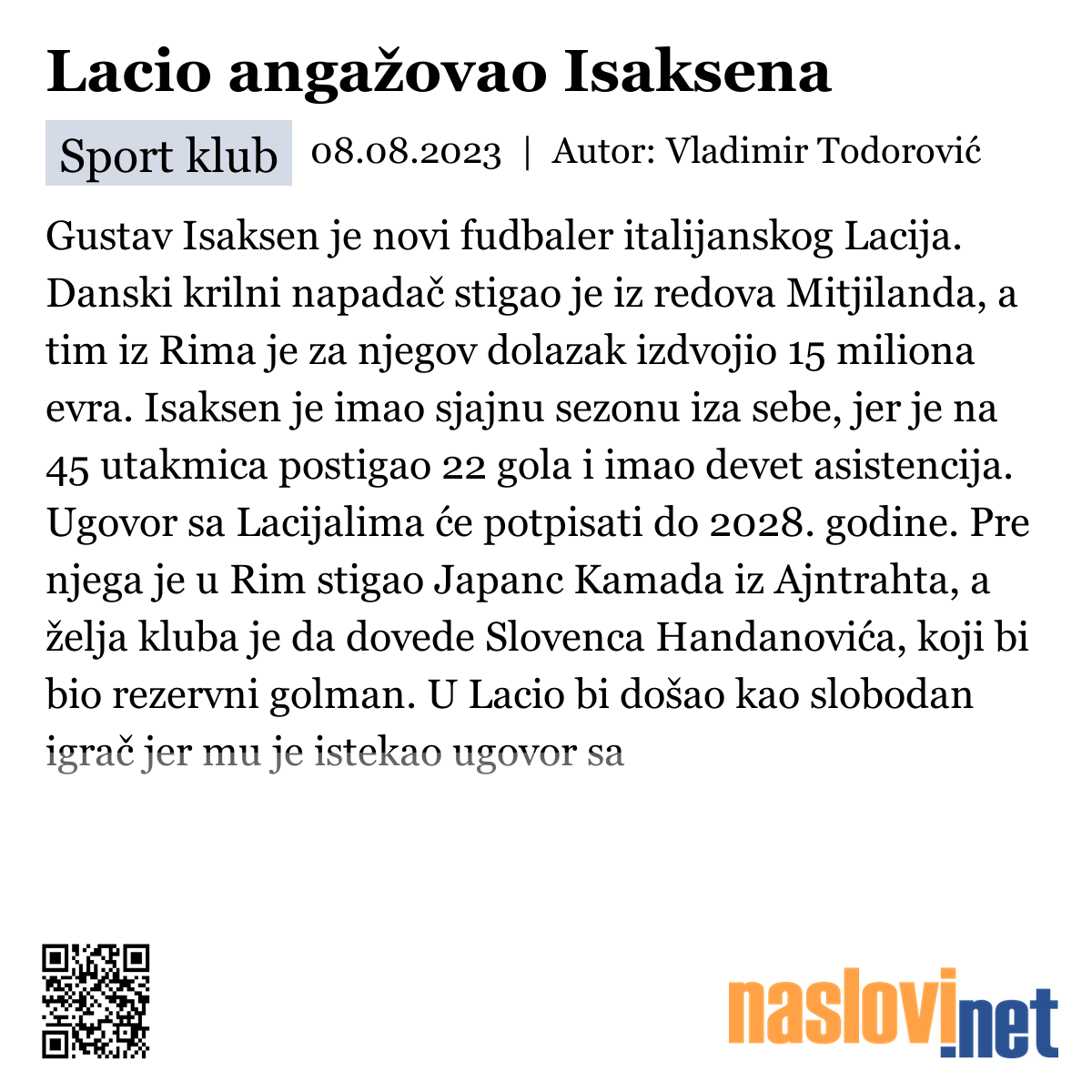 Lacio angažovao Isaksena

Sport klub 08.08.2023 | Autor: Vladimir Todorović

Gustav Isaksen je novi fudbaler italijanskog Lacija. Danski krilni napadač stigao je iz redova Mitjilanda, a tim iz Rima je za njegov dolazak izdvojio 15 miliona evra. Isaksen je imao sjajnu sezonu iza sebe, jer je na 45 utakmica postigao 22 gola i imao devet asistencija. Ugovor sa Lacijalima će potpisati do 2028. godine. Pre njega je u Rim stigao Japanc Kamada iz Ajntrahta, a želja kluba je da dovede Slovenca Handanovića, koji bi bio rezervni golman. U Lacio bi došao kao slobodan igrač jer mu je istekao ugovor sa

naslovi.net